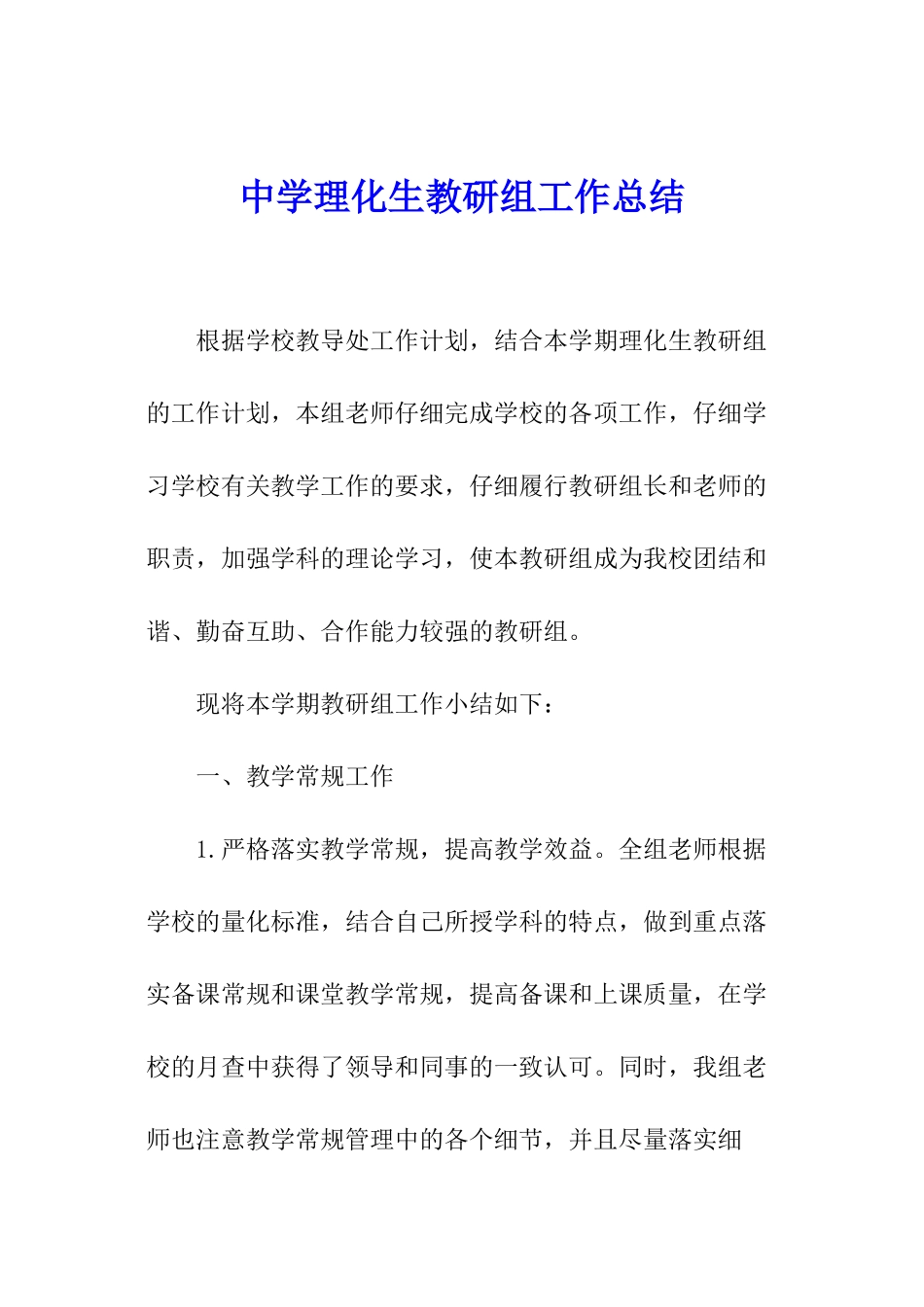 中学理化生教研组工作总结

根据学校教导处工作计划，结合本学期理化生教研组的工作计划，本组老师仔细完成学校的各项工作，仔细学习学校有关教学工作的要求，仔细履行教研组长和老师的职责，加强学科的理论学习，使本教研组成为我校团结和谐、勤奋互助、合作能力较强的教研组。

现将本学期教研组工作小结如下：

一、教学常规工作

1.严格落实教学常规，提高教学效益。全组老师根据学校的量化标准，结合自己所授学科的特点，做到重点落实备课常规和课堂教学常规，提高备课和上课质量，在学校的月查中获得了领导和同事的一致认可。同时，我组老师也注意教学常规管理中的各个细节，并且尽量落实细